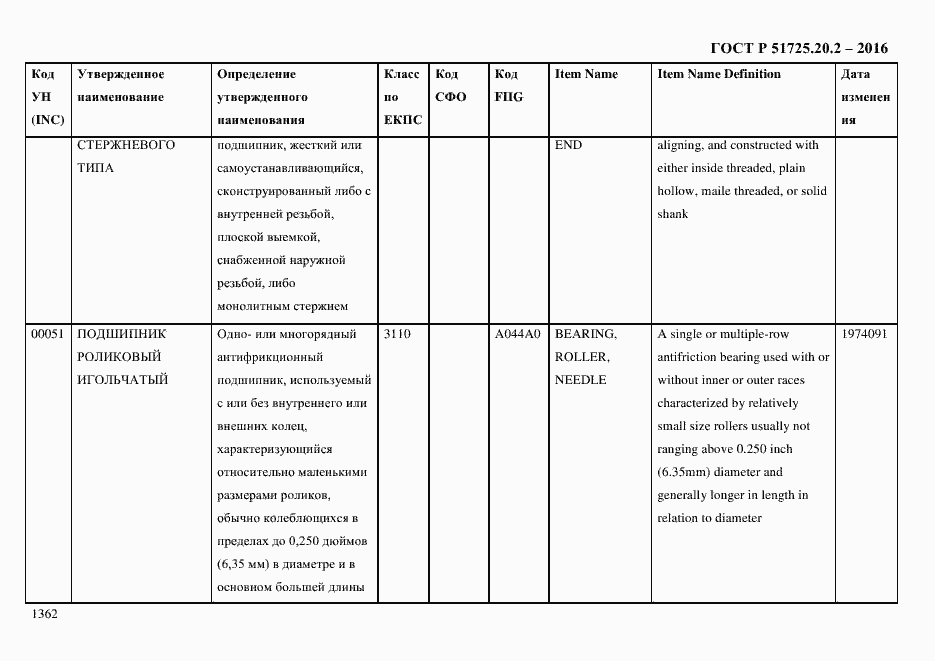 ГОСТ Р 51725.20.2 – 2016

| Код УН (INC) | Утвержденное наименование | Определение утвержденного наименования | Класс по ЕКПС | Код СФО | Код FIIG | Item Name | Item Name Definition | Дата изменения |
|---|---|---|---|---|---|---|---|---|
| | СТЕРЖНЕВОГО ТИПА | подшипник, жесткий или самоустанавливающийся, сконструированный либо с внутренней резьбой, плоской выемкой, снабженной наружной резьбой, либо монолитным стержнем | | | | END | aligning, and constructed with either inside threaded, plain hollow, maile threaded, or solid shank | |
| 00051 | ПОДШИПНИК РОЛИКОВЫЙ ИГОЛЬЧАТЫЙ | Одно- или многорядный антифрикционный подшипник, используемый с или без внутреннего или внешних колец, характеризующийся относительно маленькими размерами роликов, обычно колеблющихся в пределах до 0,250 дюймов (6,35 мм) в диаметре и в основном большей длины | 3110 | | A044A0 | BEARING, ROLLER, NEEDLE | A single or multiple-row antifriction bearing used with or without inner or outer races characterized by relatively small size rollers usually not ranging above 0.250 inch (6.35mm) diameter and generally longer in length in relation to diameter | 1974091 |

1362